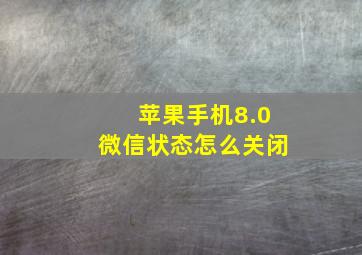 苹果手机8.0
微信状态怎么关闭